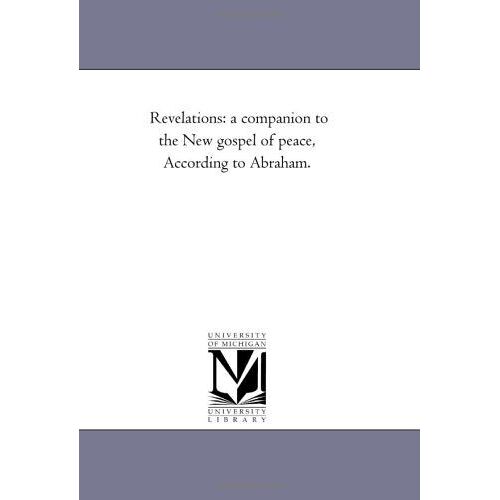 Revelations: a companion to the New gospel of peace, According to Abraham.

UNIVERSITY OF MICHIGAN

UNIVERSITY LIBRARY